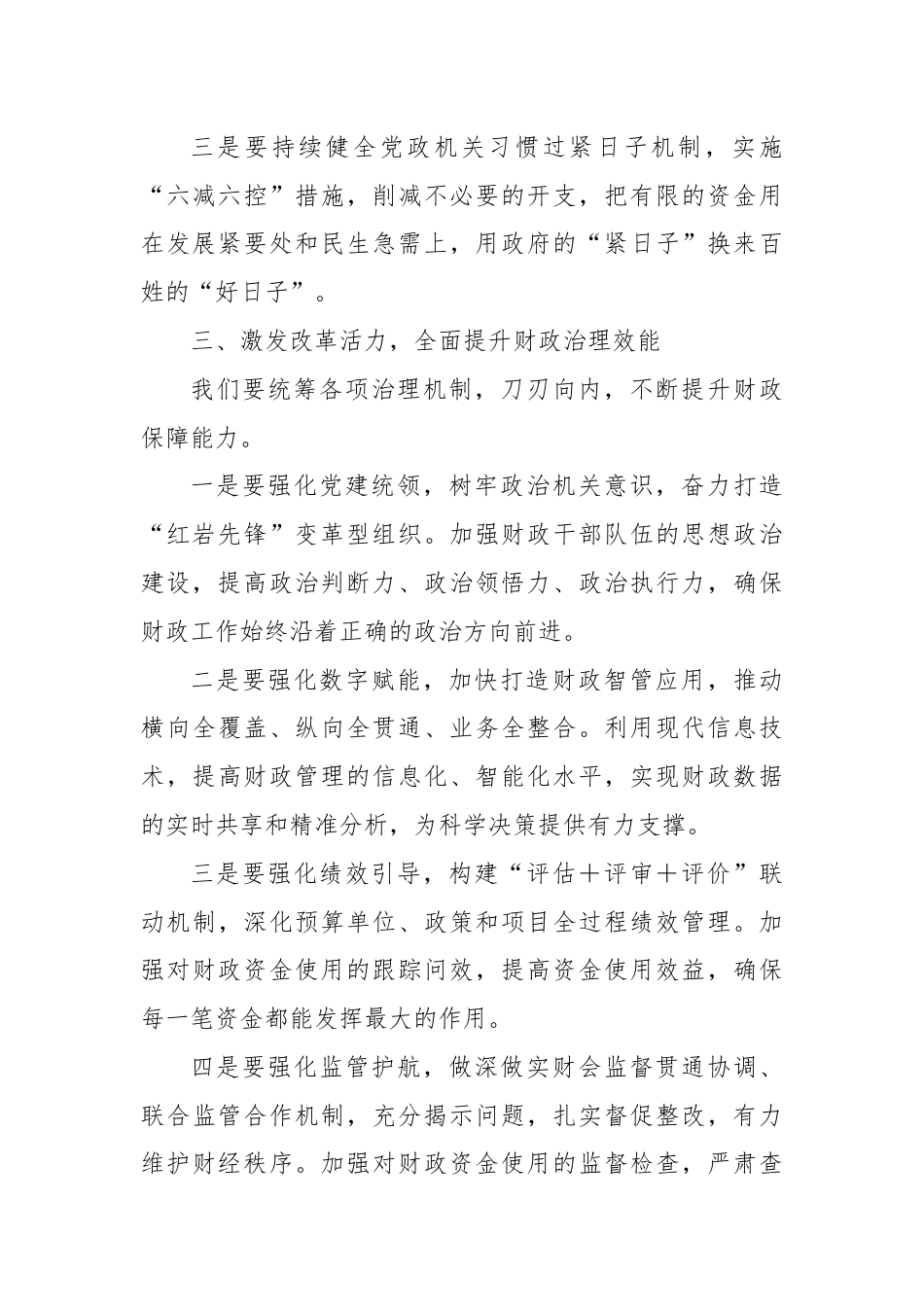 三是要持续健全党政机关习惯过紧日子机制，实施“六减六控”措施，削减不必要的开支，把有限的资金用在发展紧要处和民生急需上，用政府的“紧日子”换来百姓的“好日子”。

三、激发改革活力，全面提升财政治理效能

我们要统筹各项治理机制，刀刃向内，不断提升财政保障能力。

一是要强化党建统领，树牢政治机关意识，奋力打造“红岩先锋”变革型组织。加强财政干部队伍的思想政治建设，提高政治判断力、政治领悟力、政治执行力，确保财政工作始终沿着正确的政治方向前进。

二是要强化数字赋能，加快打造财政智管应用，推动横向全覆盖、纵向全贯通、业务全整合。利用现代信息技术，提高财政管理的信息化、智能化水平，实现财政数据的实时共享和精准分析，为科学决策提供有力支撑。

三是要强化绩效引导，构建“评估＋评审＋评价”联动机制，深化预算单位、政策和项目全过程绩效管理。加强对财政资金使用的跟踪问效，提高资金使用效益，确保每一笔资金都能发挥最大的作用。

四是要强化监管护航，做深做实财会监督贯通协调、联合监管合作机制，充分揭示问题，扎实督促整改，有力维护财经秩序。加强对财政资金使用的监督检查，严肃查